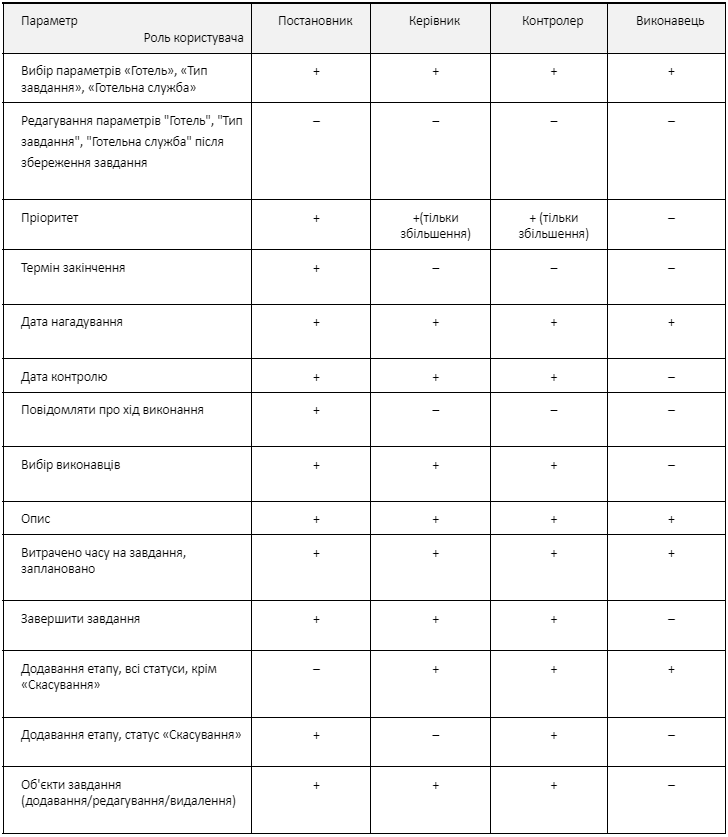 | Параметр Роль користувача | Постановник | Керівник | Контролер | Виконавець |
|---|---|---|---|---|
| Вибір параметрів «Готель», «Тип завдання», «Готельна служба» | + | + | + | + |
| Редагування параметрів "Готель", "Тип завдання", "Готельна служба" після збереження завдання | – | – | – | – |
| Пріоритет | + | +(тільки збільшення) | + (тільки збільшення) | – |
| Термін закінчення | + | – | – | – |
| Дата нагадування | + | + | + | + |
| Дата контролю | + | + | + | – |
| Повідомляти про хід виконання | + | – | – | – |
| Вибір виконавців | + | + | + | – |
| Опис | + | + | + | + |
| Витрачено часу на завдання, заплановано | + | + | + | + |
| Завершити завдання | + | + | + | – |
| Додавання етапу, всі статуси, крім «Скасування» | – | + | + | + |
| Додавання етапу, статус «Скасування» | + | – | + | – |
| Об'єкти завдання (додавання/редагування/видалення) | + | + | + | – |